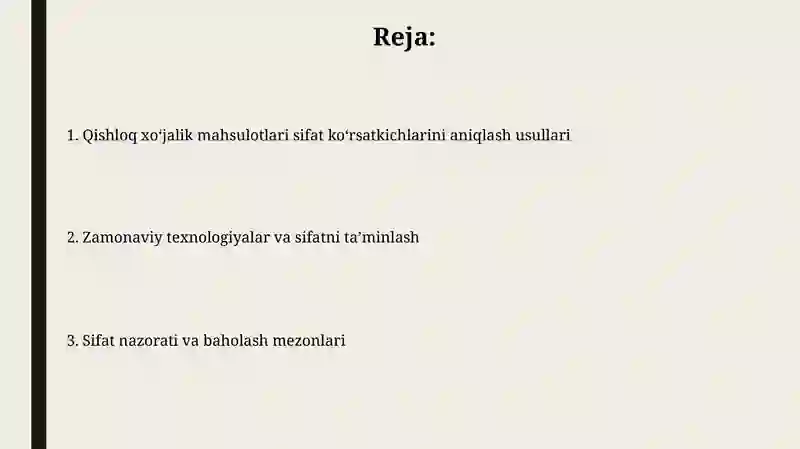 Reja:

1. Qishloq xo‘jalik mahsulotlari sifat ko‘rsatkichlarini aniqlash usullari

2. Zamonaviy texnologiyalar va sifatni ta’minlash

3. Sifat nazorati va baholash mezonlari